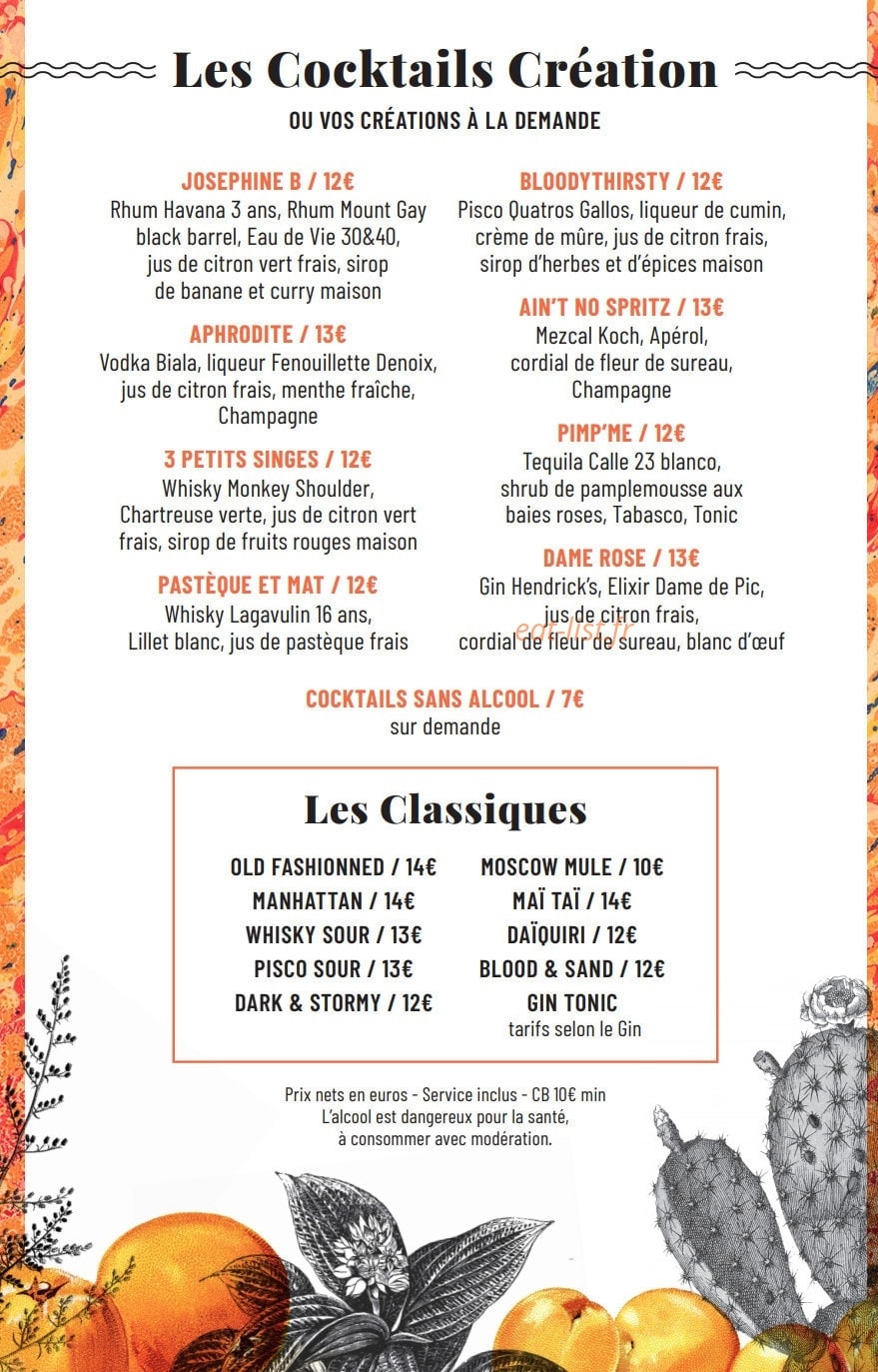 Les Cocktails Création

OU VOS CRÉATIONS À LA DEMANDE

JOSEPHINE B / 12€
Rhum Havana 3 ans, Rhum Mount Gay black barrel, Eau de Vie 30&40, jus de citron vert frais, sirop de banane et curry maison

APHRODITE / 13€
Vodka Biala, liqueur Fenouillette Denoix, jus de citron frais, menthe fraîche, Champagne

3 PETITS SINGES / 12€
Whisky Monkey Shoulder, Chartreuse verte, jus de citron vert frais, sirop de fruits rouges maison

PASTÈQUE ET MAT / 12€
Whisky Lagavulin 16 ans, Lillet blanc, jus de pastèque frais

BLOODYTHIRSTY / 12€
Pisco Quatros Gallos, liqueur de cumin, crème de mûre, jus de citron frais, sirop d'herbes et d'épices maison

AIN'T NO SPRITZ / 13€
Mezcal Koch, Apérol, cordial de fleur de sureau, Champagne

PIMP'ME / 12€
Tequila Calle 23 blanco, shrub de pamplemousse aux baies roses, Tabasco, Tonic

DAME ROSE / 13€
Gin Hendrick's, Elixir Dame de Pic, jus de citron frais, cordial de fleur de sureau, blanc d'œuf

COCKTAILS SANS ALCOOL / 7€
sur demande

Les Classiques

OLD FASHIONNED / 14€
MANHATTAN / 14€
WHISKY SOUR / 13€
PISCO SOUR / 13€
DARK & STORMY / 12€

MOSCOW MULE / 10€
MAÏ TAÏ / 14€
DAÏQUIRI / 12€
BLOOD & SAND / 12€
GIN TONIC
tarifs selon le Gin

Prix nets en euros - Service inclus - CB 10€ min
L'alcool est dangereux pour la santé,
à consommer avec modération.

eat-list.fr